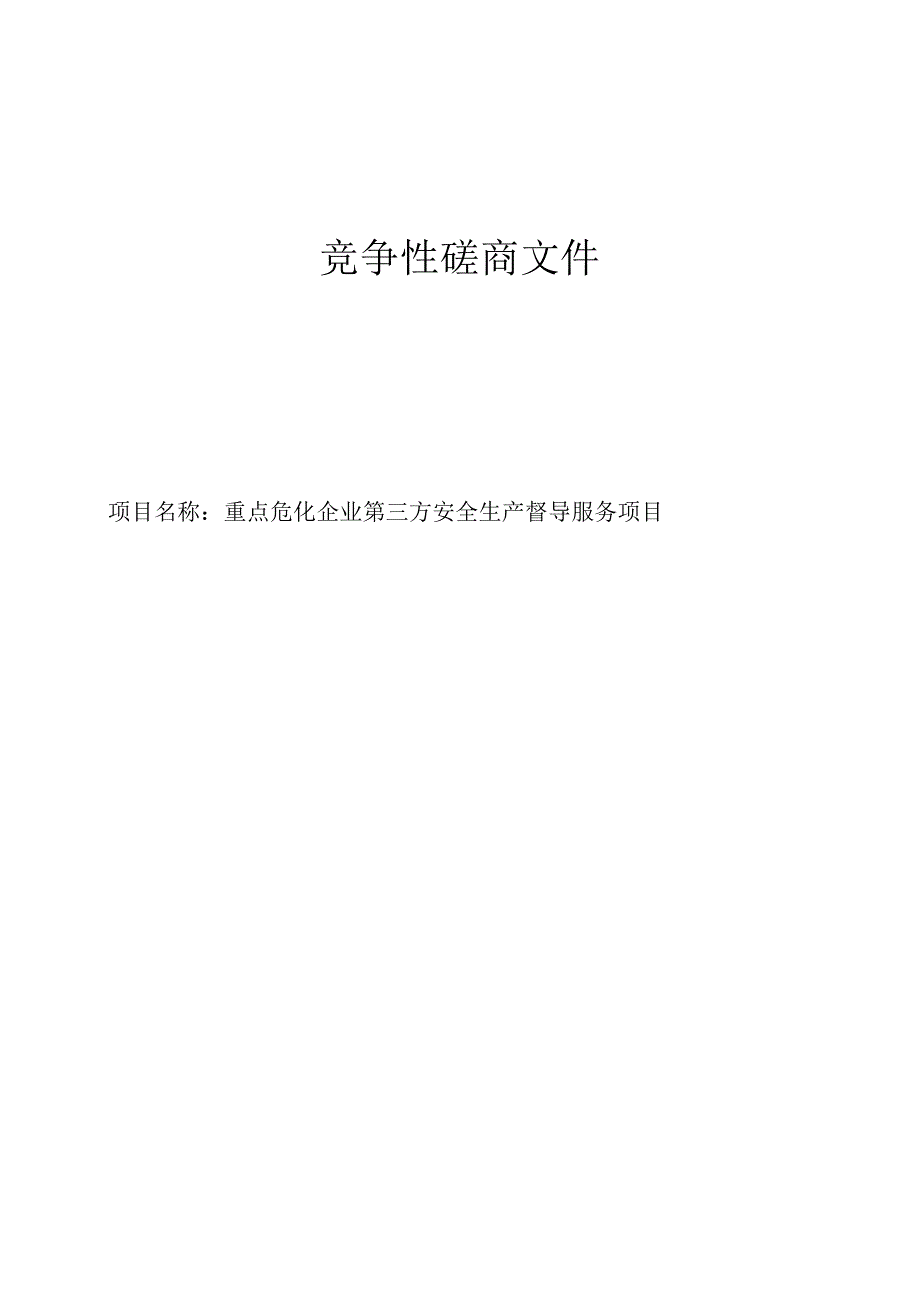 竞争性磋商文件

项目名称：重点危化企业第三方安全生产督导服务项目